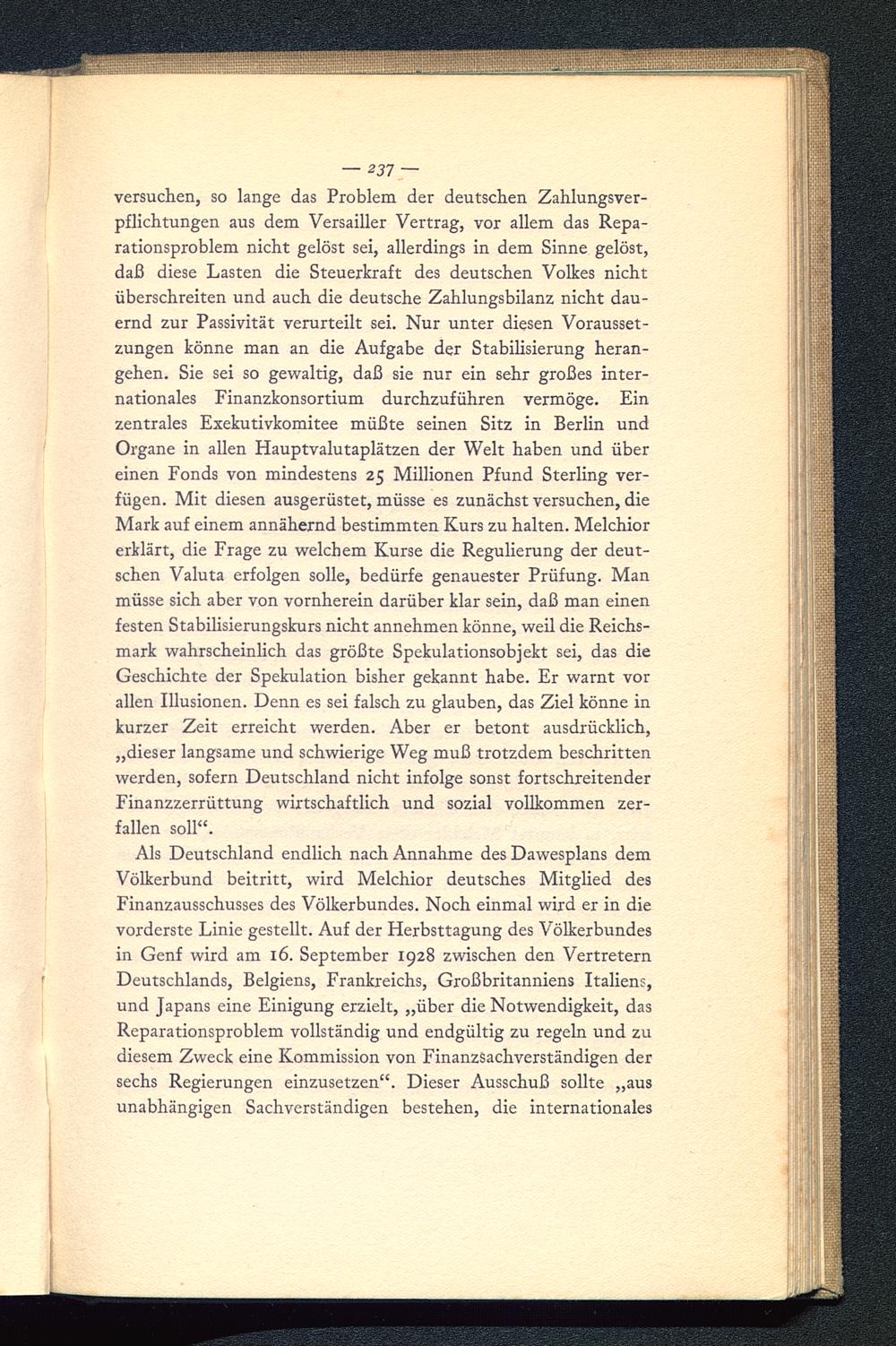 — 237 —

versuchen, so lange das Problem der deutschen Zahlungsverpflichtungen aus dem Versailler Vertrag, vor allem das Reparationsproblem nicht gelöst sei, allerdings in dem Sinne gelöst, daß diese Lasten die Steuerkraft des deutschen Volkes nicht überschreiten und auch die deutsche Zahlungsbilanz nicht dauernd zur Passivität verurteilt sei. Nur unter diesen Voraussetzungen könne man an die Aufgabe der Stabilisierung herangehen. Sie sei so gewaltig, daß sie nur ein sehr großes internationales Finanzkonsortium durchzuführen vermöge. Ein zentrales Exekutivkomitee müßte seinen Sitz in Berlin und Organe in allen Hauptvalutaplätzen der Welt haben und über einen Fonds von mindestens 25 Millionen Pfund Sterling verfügen. Mit diesen ausgerüstet, müsse es zunächst versuchen, die Mark auf einem annähernd bestimmten Kurs zu halten. Melchior erklärt, die Frage zu welchem Kurse die Regulierung der deutschen Valuta erfolgen solle, bedürfe genauester Prüfung. Man müsse sich aber von vornherein darüber klar sein, daß man einen festen Stabilisierungskurs nicht annehmen könne, weil die Reichsmark wahrscheinlich das größte Spekulationsobjekt sei, das die Geschichte der Spekulation bisher gekannt habe. Er warnt vor allen Illusionen. Denn es sei falsch zu glauben, das Ziel könne in kurzer Zeit erreicht werden. Aber er betont ausdrücklich, „dieser langsame und schwierige Weg muß trotzdem beschritten werden, sofern Deutschland nicht infolge sonst fortschreitender Finanzzerrüttung wirtschaftlich und sozial vollkommen zerfallen soll“.

Als Deutschland endlich nach Annahme des Dawesplans dem Völkerbund beitritt, wird Melchior deutsches Mitglied des Finanzausschusses des Völkerbundes. Noch einmal wird er in die vorderste Linie gestellt. Auf der Herbsttagung des Völkerbundes in Genf wird am 16. September 1928 zwischen den Vertretern Deutschlands, Belgiens, Frankreichs, Großbritanniens Italiens, und Japans eine Einigung erzielt, „über die Notwendigkeit, das Reparationsproblem vollständig und endgültig zu regeln und zu diesem Zweck eine Kommission von Finanzsachverständigen der sechs Regierungen einzusetzen“. Dieser Ausschuß sollte „aus unabhängigen Sachverständigen bestehen, die internationales